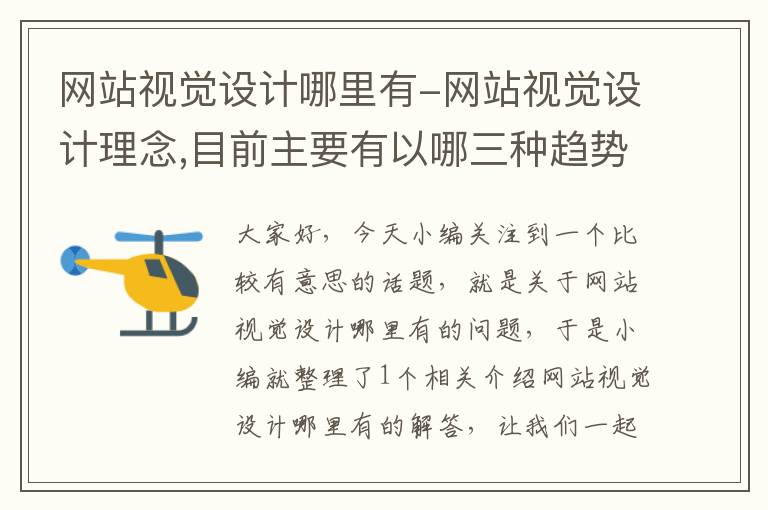 网站视觉设计哪里有-网站视觉设计理念,目前主要有以哪三种趋势

大家好，今天小编关注到一个比较有意思的话题，就是关于网站视觉设计哪里有的问题，于是小编就整理了1个相关介绍网站视觉设计哪里有的解答，让我们一起